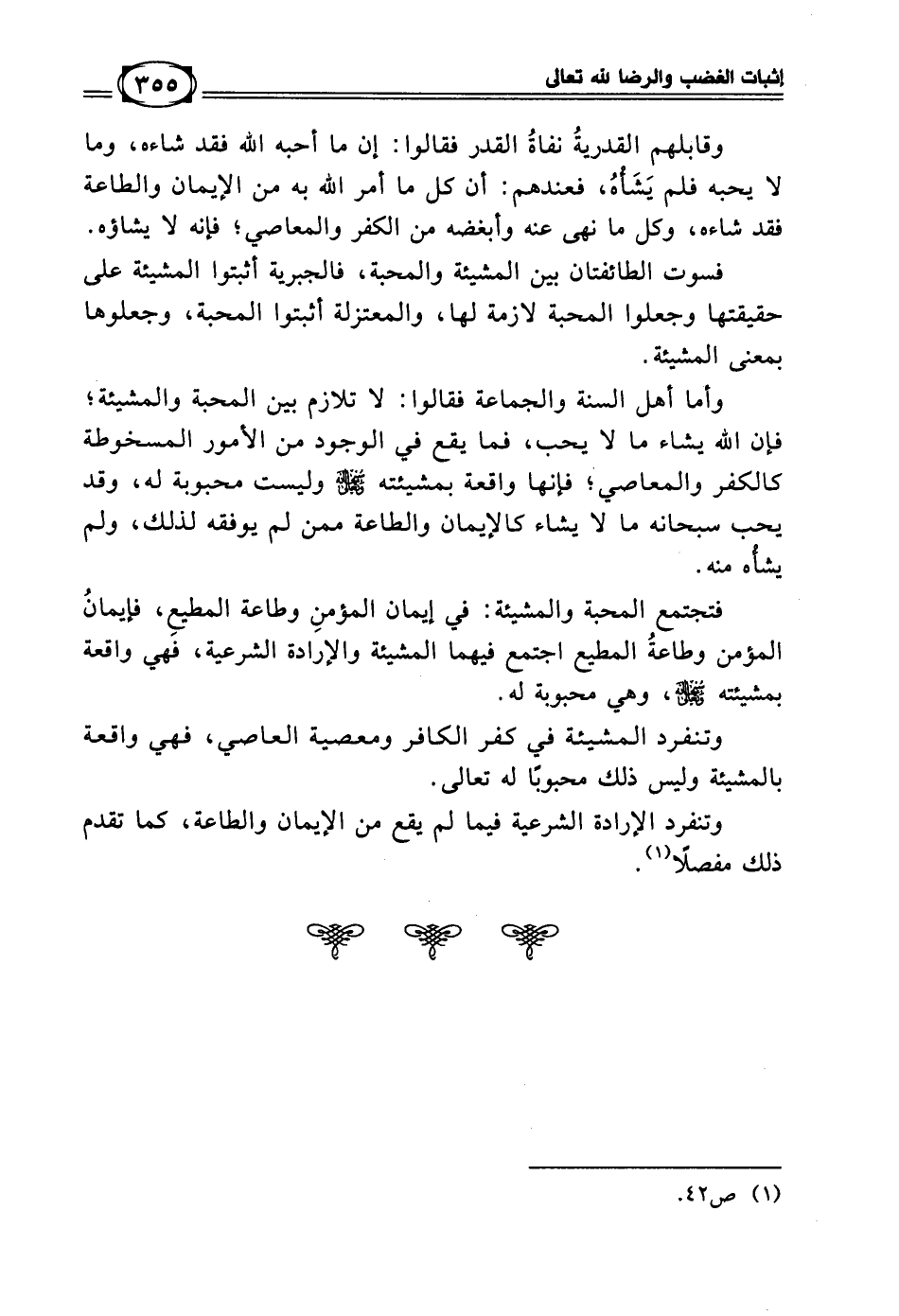 إثبات الغضب والرضا لله تعالى ٣٥٥

وقابلهم القدريةُ نفاةُ القدر فقالوا: إن ما أحبه الله فقد شاءه، وما لا يحبه فلم يَشَأْهُ، فعندهم: أن كل ما أمر الله به من الإيمان والطاعة فقد شاءه، وكل ما نهى عنه وأبغضه من الكفر والمعاصي؛ فإنه لا يشاؤه.

فسوت الطائفتان بين المشيئة والمحبة، فالجبرية أثبتوا المشيئة على حقيقتها وجعلوا المحبة لازمة لها، والمعتزلة أثبتوا المحبة، وجعلوها بمعنى المشيئة.

وأما أهل السنة والجماعة فقالوا: لا تلازم بين المحبة والمشيئة؛ فإن الله يشاء ما لا يحب، فما يقع في الوجود من الأمور المسخوطة كالكفر والمعاصي؛ فإنها واقعة بمشيئته ﷻ وليست محبوبة له، وقد يحب سبحانه ما لا يشاء كالإيمان والطاعة ممن لم يوفقه لذلك، ولم يشأه منه.

فتجتمع المحبة والمشيئة: في إيمان المؤمنِ وطاعة المطيعِ، فإيمانُ المؤمن وطاعةُ المطيع اجتمع فيهما المشيئة والإرادة الشرعية، فهي واقعة بمشيئته ﷻ، وهي محبوبة له.

وتنفرد المشيئة في كفر الكافر ومعصية العاصي، فهي واقعة بالمشيئة وليس ذلك محبوبًا له تعالى.

وتنفرد الإرادة الشرعية فيما لم يقع من الإيمان والطاعة، كما تقدم ذلك مفصلًا$^{(١)}$.

(١) ص٤٢.